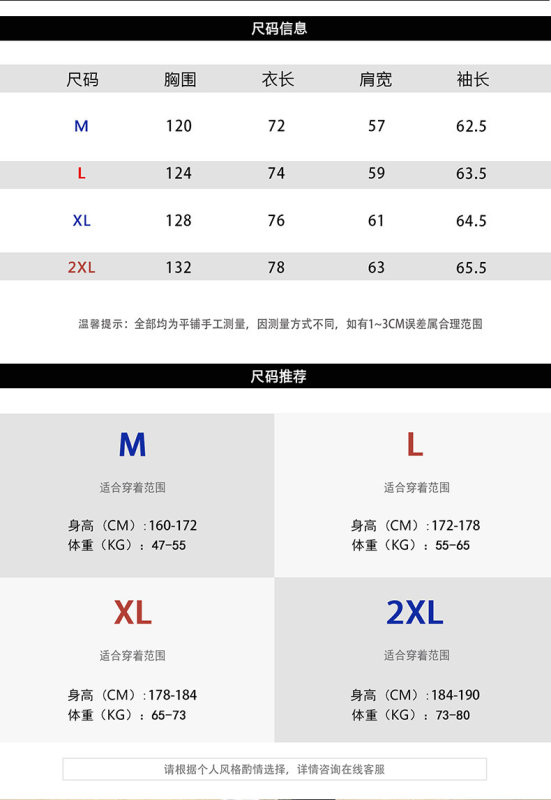 尺码信息

| 尺码 | 胸围 | 衣长 | 肩宽 | 袖长 |
|---|---|---|---|---|
| M | 120 | 72 | 57 | 62.5 |
| L | 124 | 74 | 59 | 63.5 |
| XL | 128 | 76 | 61 | 64.5 |
| 2XL | 132 | 78 | 63 | 65.5 |

温馨提示：全部均为平铺手工测量，因测量方式不同，如有1~3CM误差属合理范围

尺码推荐

M
适合穿着范围
身高（CM）:160-172
体重（KG）：47-55

L
适合穿着范围
身高（CM）:172-178
体重（KG）：55-65

XL
适合穿着范围
身高（CM）:178-184
体重（KG）：65-73

2XL
适合穿着范围
身高（CM）:184-190
体重（KG）：73-80

请根据个人风格酌情选择，详情咨询在线客服